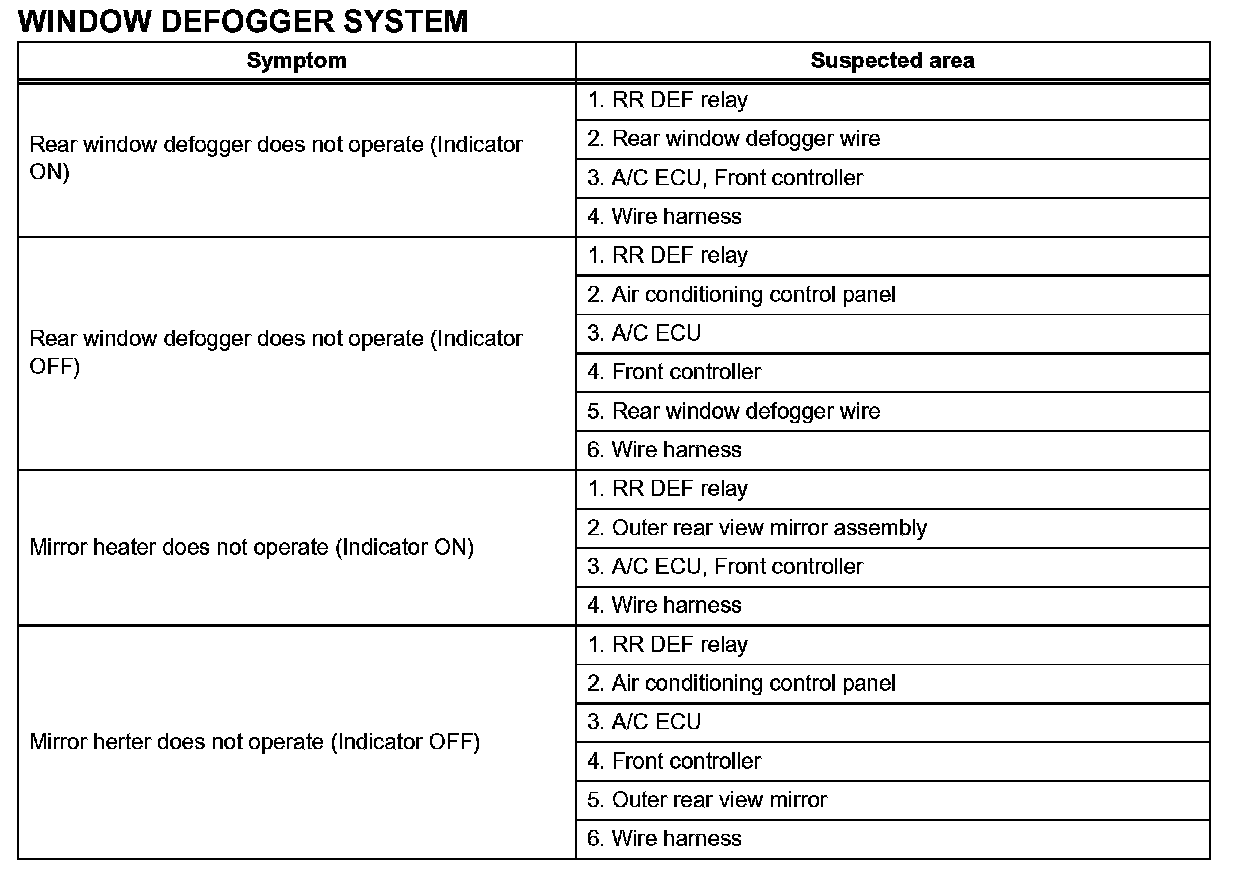 WINDOW DEFOGGER SYSTEM

| Symptom | Suspected area |
|---|---|
| Rear window defogger does not operate (Indicator ON) | 1. RR DEF relay |
| | 2. Rear window defogger wire |
| | 3. A/C ECU, Front controller |
| | 4. Wire harness |
| Rear window defogger does not operate (Indicator OFF) | 1. RR DEF relay |
| | 2. Air conditioning control panel |
| | 3. A/C ECU |
| | 4. Front controller |
| | 5. Rear window defogger wire |
| | 6. Wire harness |
| Mirror heater does not operate (Indicator ON) | 1. RR DEF relay |
| | 2. Outer rear view mirror assembly |
| | 3. A/C ECU, Front controller |
| | 4. Wire harness |
| Mirror herter does not operate (Indicator OFF) | 1. RR DEF relay |
| | 2. Air conditioning control panel |
| | 3. A/C ECU |
| | 4. Front controller |
| | 5. Outer rear view mirror |
| | 6. Wire harness |